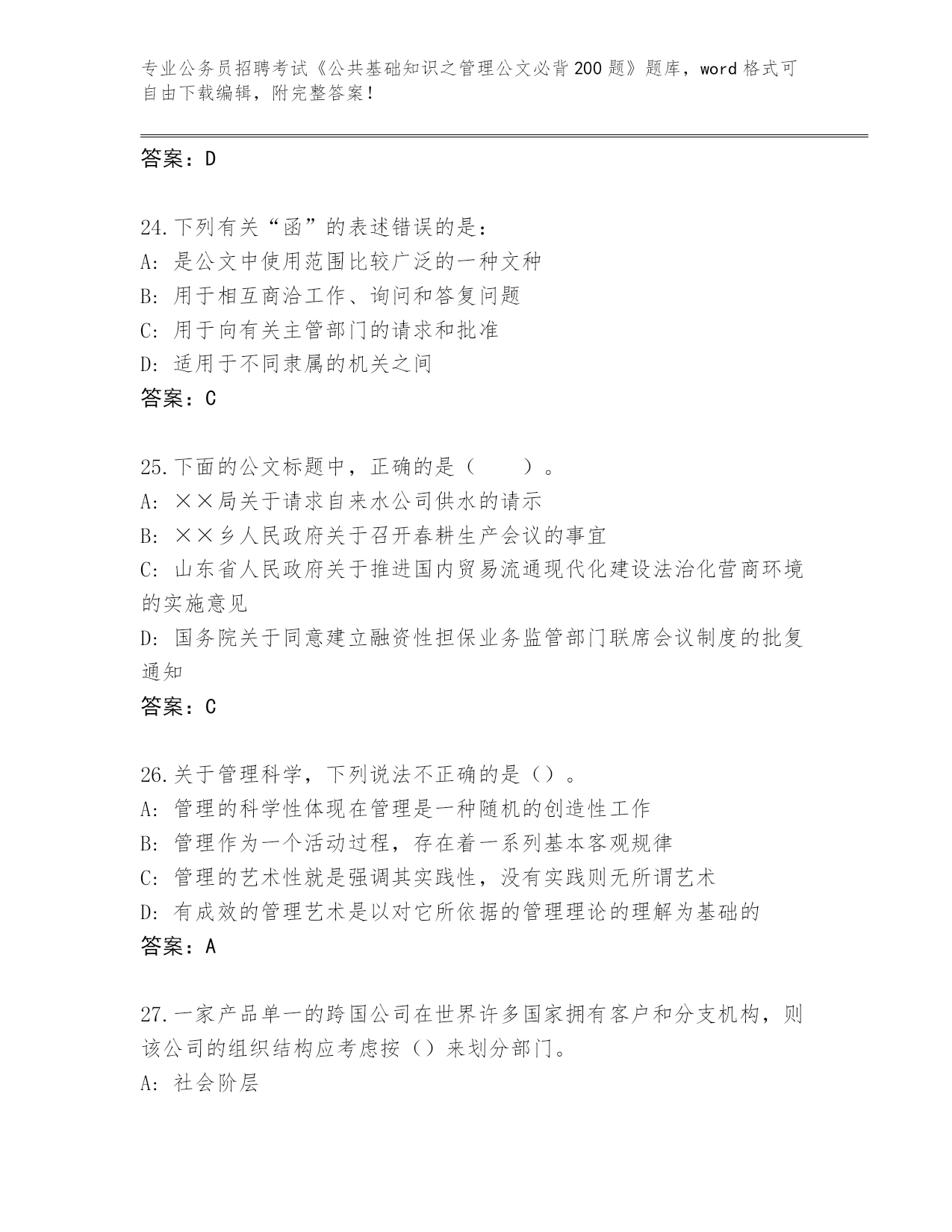 专业公务员招聘考试《公共基础知识之管理公文必背200题》题库，word格式可自由下载编辑，附完整答案！

答案：D

24.下列有关“函”的表述错误的是：
A：是公文中使用范围比较广泛的一种文种
B：用于相互商洽工作、询问和答复问题
C：用于向有关主管部门的请求和批准
D：适用于不同隶属的机关之间
答案：C

25.下面的公文标题中，正确的是（　　）。
A：××局关于请求自来水公司供水的请示
B：××乡人民政府关于召开春耕生产会议的事宜
C：山东省人民政府关于推进国内贸易流通现代化建设法治化营商环境的实施意见
D：国务院关于同意建立融资性担保业务监管部门联席会议制度的批复通知
答案：C

26.关于管理科学，下列说法不正确的是（）。
A：管理的科学性体现在管理是一种随机的创造性工作
B：管理作为一个活动过程，存在着一系列基本客观规律
C：管理的艺术性就是强调其实践性，没有实践则无所谓艺术
D：有成效的管理艺术是以对它所依据的管理理论的理解为基础的
答案：A

27.一家产品单一的跨国公司在世界许多国家拥有客户和分支机构，则该公司的组织结构应考虑按（）来划分部门。
A：社会阶层